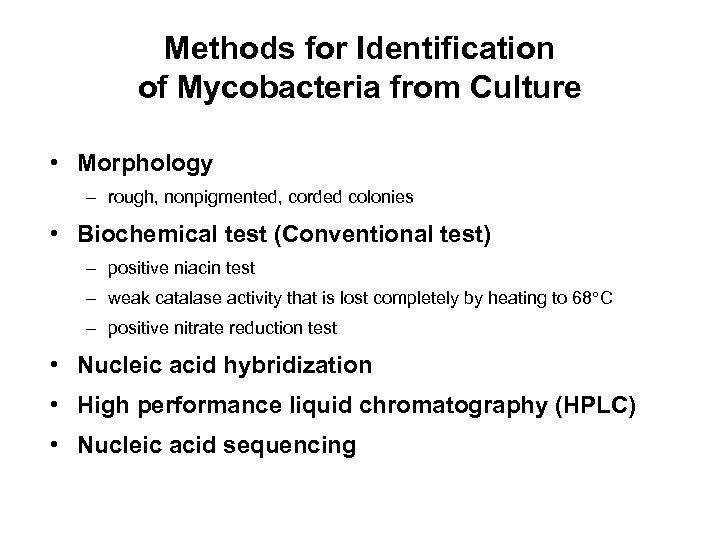 Methods for Identification of Mycobacteria from Culture

• Morphology
– rough, nonpigmented, corded colonies

• Biochemical test (Conventional test)
– positive niacin test
– weak catalase activity that is lost completely by heating to 68°C
– positive nitrate reduction test

• Nucleic acid hybridization

• High performance liquid chromatography (HPLC)

• Nucleic acid sequencing